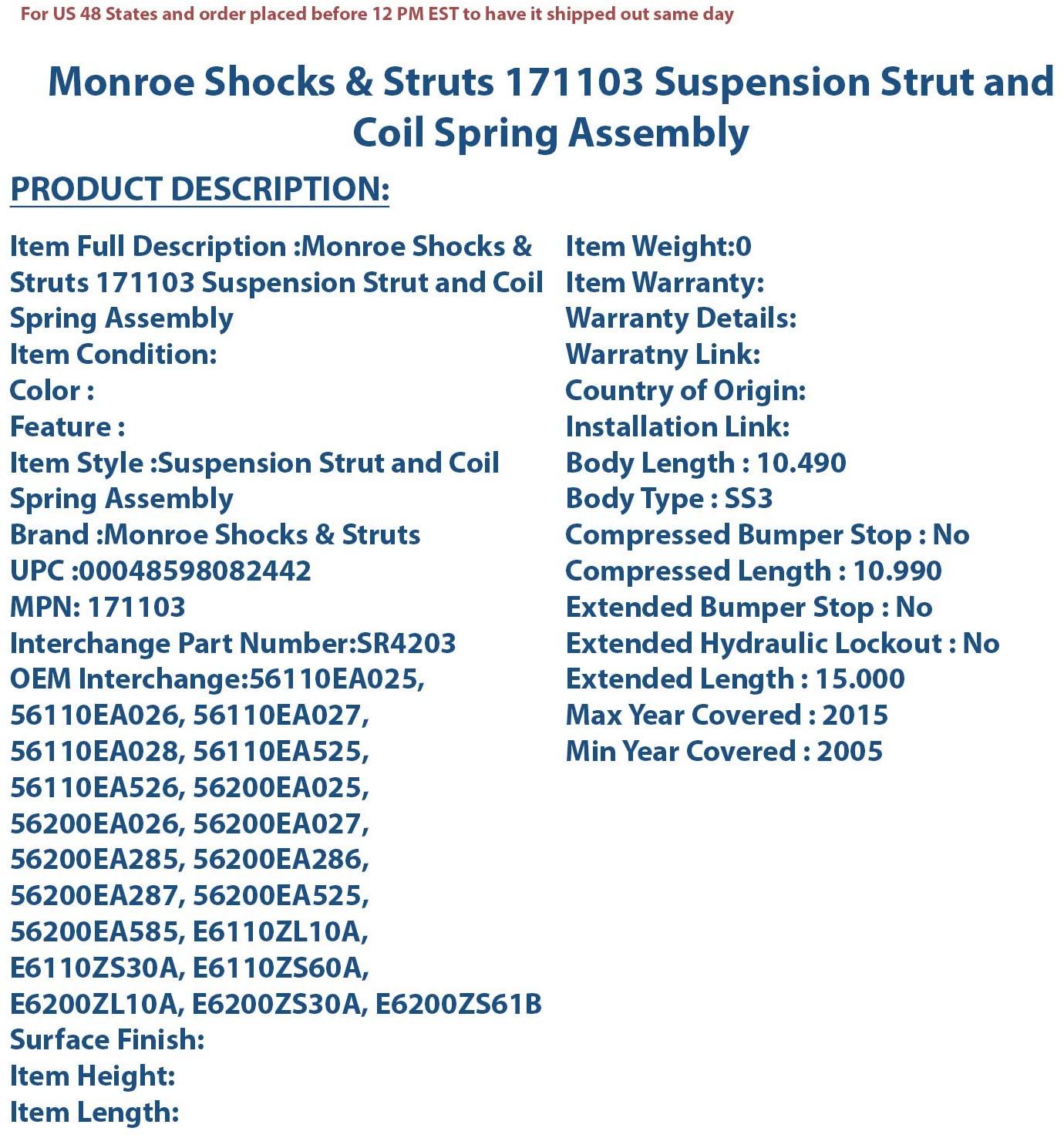 For US 48 States and order placed before 12 PM EST to have it shipped out same day

Monroe Shocks & Struts 171103 Suspension Strut and Coil Spring Assembly

PRODUCT DESCRIPTION:

Item Full Description :Monroe Shocks & Struts 171103 Suspension Strut and Coil Spring Assembly
Item Condition:
Color :
Feature :
Item Style :Suspension Strut and Coil Spring Assembly
Brand :Monroe Shocks & Struts
UPC :00048598082442
MPN: 171103
Interchange Part Number:SR4203
OEM Interchange:56110EA025, 56110EA026, 56110EA027, 56110EA028, 56110EA525, 56110EA526, 56200EA025, 56200EA026, 56200EA027, 56200EA285, 56200EA286, 56200EA287, 56200EA525, 56200EA585, E6110ZL10A, E6110ZS30A, E6110ZS60A, E6200ZL10A, E6200ZS30A, E6200ZS61B
Surface Finish:
Item Height:
Item Length:

Item Weight:0
Item Warranty:
Warranty Details:
Warratny Link:
Country of Origin:
Installation Link:
Body Length : 10.490
Body Type : SS3
Compressed Bumper Stop : No
Compressed Length : 10.990
Extended Bumper Stop : No
Extended Hydraulic Lockout : No
Extended Length : 15.000
Max Year Covered : 2015
Min Year Covered : 2005